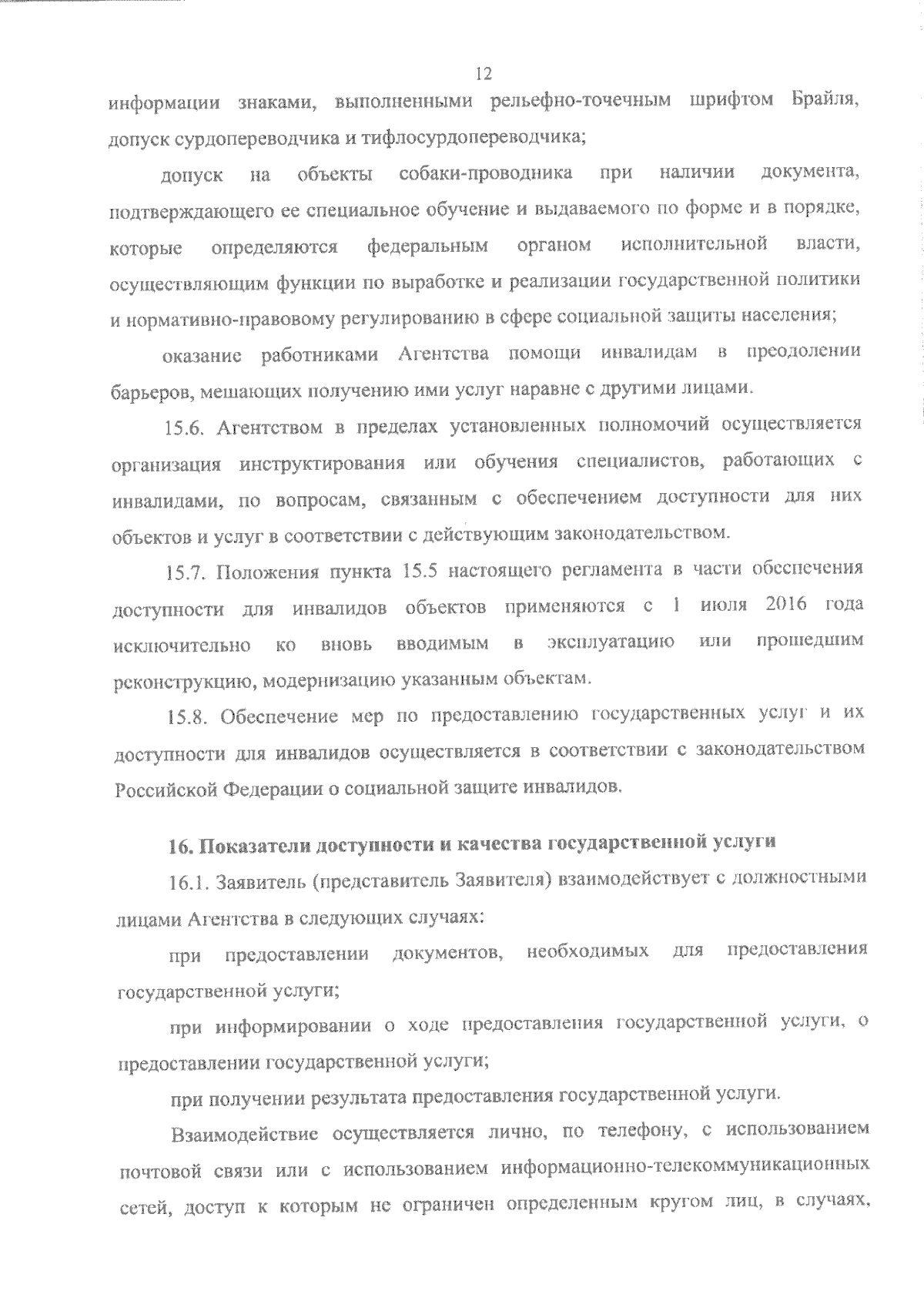 12

информации знаками, выполненными рельефно-точечным шрифтом Брайля, допуск сурдопереводчика и тифлосурдопереводчика;

допуск на объекты собаки-проводника при наличии документа, подтверждающего ее специальное обучение и выдаваемого по форме и в порядке, которые определяются федеральным органом исполнительной власти, осуществляющим функции по выработке и реализации государственной политики и нормативно-правовому регулированию в сфере социальной защиты населения;

оказание работниками Агентства помощи инвалидам в преодолении барьеров, мешающих получению ими услуг наравне с другими лицами.

15.6. Агентством в пределах установленных полномочий осуществляется организация инструктирования или обучения специалистов, работающих с инвалидами, по вопросам, связанным с обеспечением доступности для них объектов и услуг в соответствии с действующим законодательством.

15.7. Положения пункта 15.5 настоящего регламента в части обеспечения доступности для инвалидов объектов применяются с 1 июля 2016 года исключительно ко вновь вводимым в эксплуатацию или прошедшим реконструкцию, модернизацию указанным объектам.

15.8. Обеспечение мер по предоставлению государственных услуг и их доступности для инвалидов осуществляется в соответствии с законодательством Российской Федерации о социальной защите инвалидов.

16. Показатели доступности и качества государственной услуги

16.1. Заявитель (представитель Заявителя) взаимодействует с должностными лицами Агентства в следующих случаях:

при предоставлении документов, необходимых для предоставления государственной услуги;

при информировании о ходе предоставления государственной услуги, о предоставлении государственной услуги;

при получении результата предоставления государственной услуги.

Взаимодействие осуществляется лично, по телефону, с использованием почтовой связи или с использованием информационно-телекоммуникационных сетей, доступ к которым не ограничен определенным кругом лиц, в случаях,